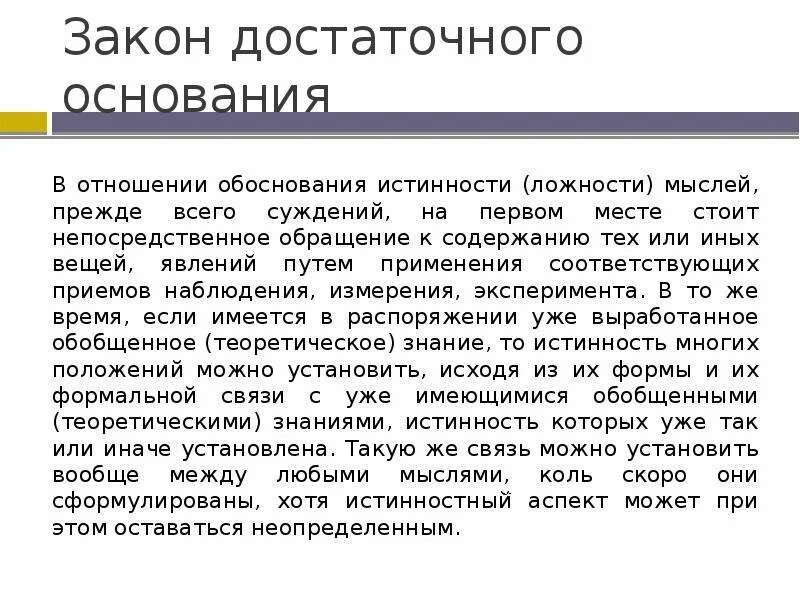 Закон достаточного основания

В отношении обоснования истинности (ложности) мыслей, прежде всего суждений, на первом месте стоит непосредственное обращение к содержанию тех или иных вещей, явлений путем применения соответствующих приемов наблюдения, измерения, эксперимента. В то же время, если имеется в распоряжении уже выработанное обобщенное (теоретическое) знание, то истинность многих положений можно установить, исходя из их формы и их формальной связи с уже имеющимися обобщенными (теоретическими) знаниями, истинность которых уже так или иначе установлена. Такую же связь можно установить вообще между любыми мыслями, коль скоро они сформулированы, хотя истинностный аспект может при этом оставаться неопределенным.